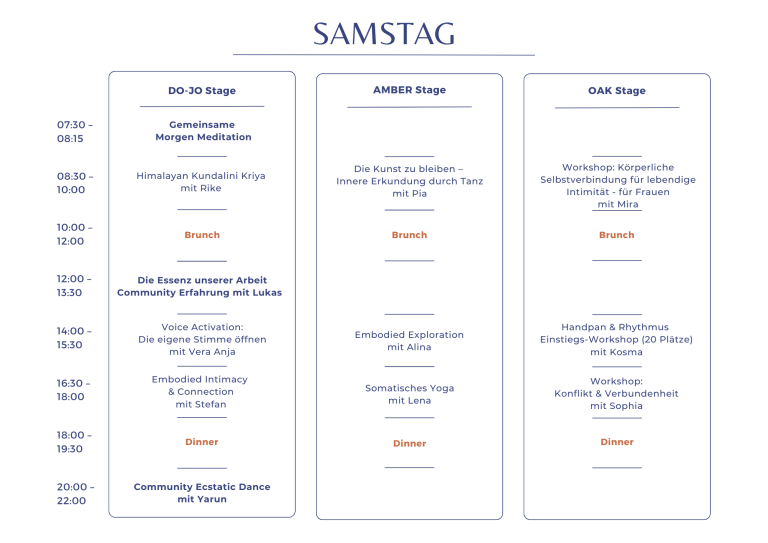 SAMSTAG

| | DO-JO Stage | AMBER Stage | OAK Stage |
|---|---|---|---|
| 07:30 – 08:15 | Gemeinsame Morgen Meditation | | |
| 08:30 – 10:00 | Himalayan Kundalini Kriya mit Rike | Die Kunst zu bleiben – Innere Erkundung durch Tanz mit Pia | Workshop: Körperliche Selbstverbindung für lebendige Intimität - für Frauen mit Mira |
| 10:00 – 12:00 | Brunch | Brunch | Brunch |
| 12:00 – 13:30 | Die Essenz unserer Arbeit Community Erfahrung mit Lukas | | |
| 14:00 – 15:30 | Voice Activation: Die eigene Stimme öffnen mit Vera Anja | Embodied Exploration mit Alina | Handpan & Rhythmus Einstiegs-Workshop (20 Plätze) mit Kosma |
| 16:30 – 18:00 | Embodied Intimacy & Connection mit Stefan | Somatisches Yoga mit Lena | Workshop: Konflikt & Verbundenheit mit Sophia |
| 18:00 – 19:30 | Dinner | Dinner | Dinner |
| 20:00 – 22:00 | Community Ecstatic Dance mit Yarun | | |